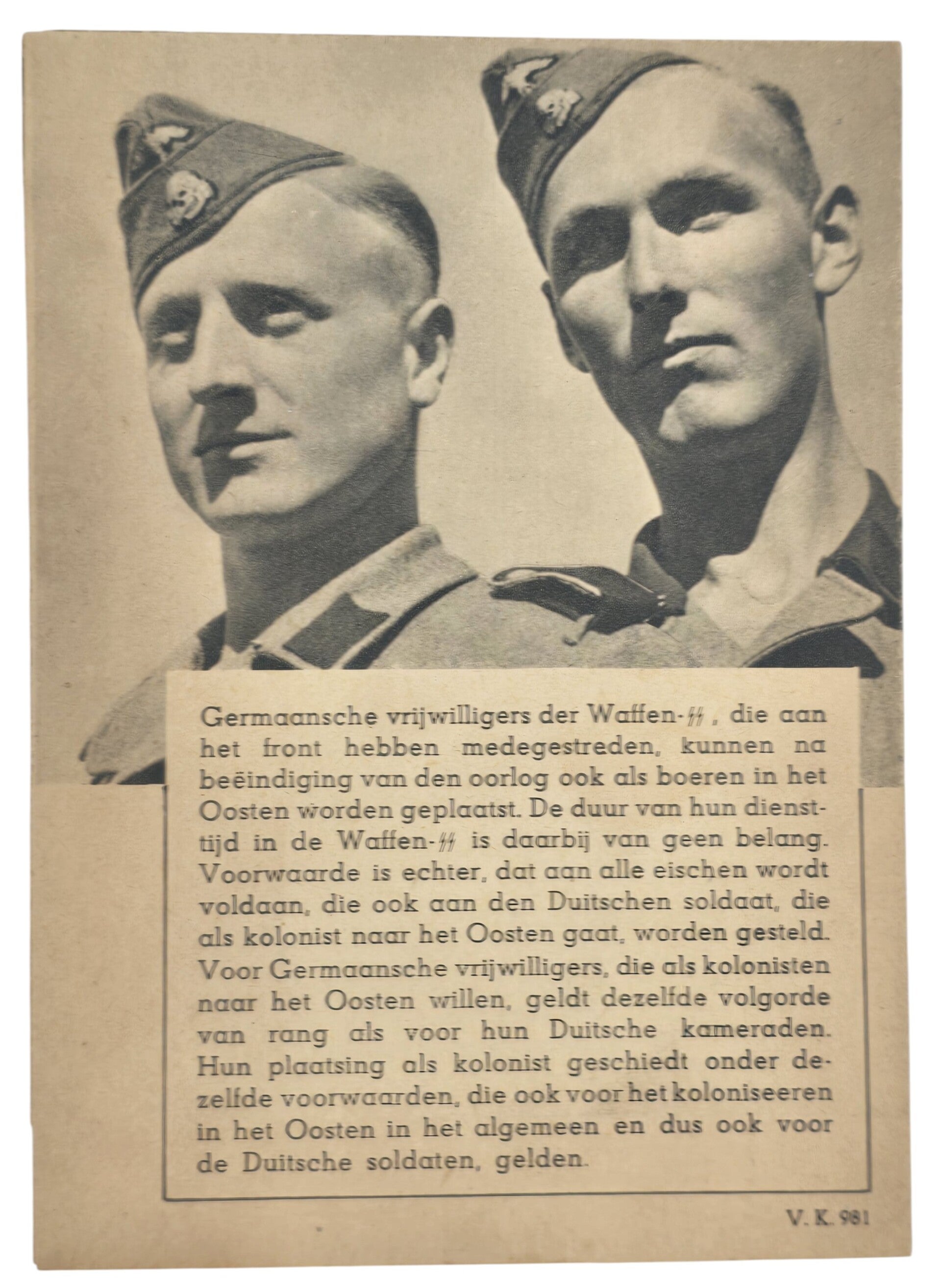 Germaansche vrijwilligers der Waffen-ᛋᛋ, die aan het front hebben medegestreden, kunnen na beëindiging van den oorlog ook als boeren in het Oosten worden geplaatst. De duur van hun diensttijd in de Waffen-ᛋᛋ is daarbij van geen belang. Voorwaarde is echter, dat aan alle eischen wordt voldaan, die ook aan den Duitschen soldaat, die als kolonist naar het Oosten gaat, worden gesteld. Voor Germaansche vrijwilligers, die als kolonisten naar het Oosten willen, geldt dezelfde volgorde van rang als voor hun Duitsche kameraden. Hun plaatsing als kolonist geschiedt onder dezelfde voorwaarden, die ook voor het koloniseeren in het Oosten in het algemeen en dus ook voor de Duitsche soldaten, gelden.

V. K. 981